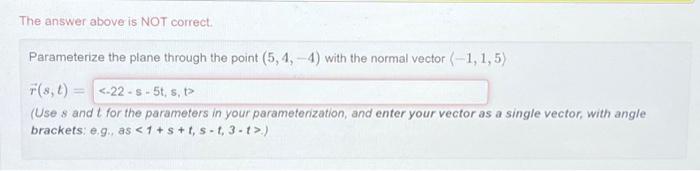 The answer above is NOT correct.

Parameterize the plane through the point $(5, 4, -4)$ with the normal vector $\langle -1, 1, 5 \rangle$

$\vec{r}(s, t) =$ <-22 - s - 5t, s, t>

(Use $s$ and $t$ for the parameters in your parameterization, and enter your vector as a single vector, with angle brackets: e.g., as < 1 + s + t, s - t, 3 - t >.)